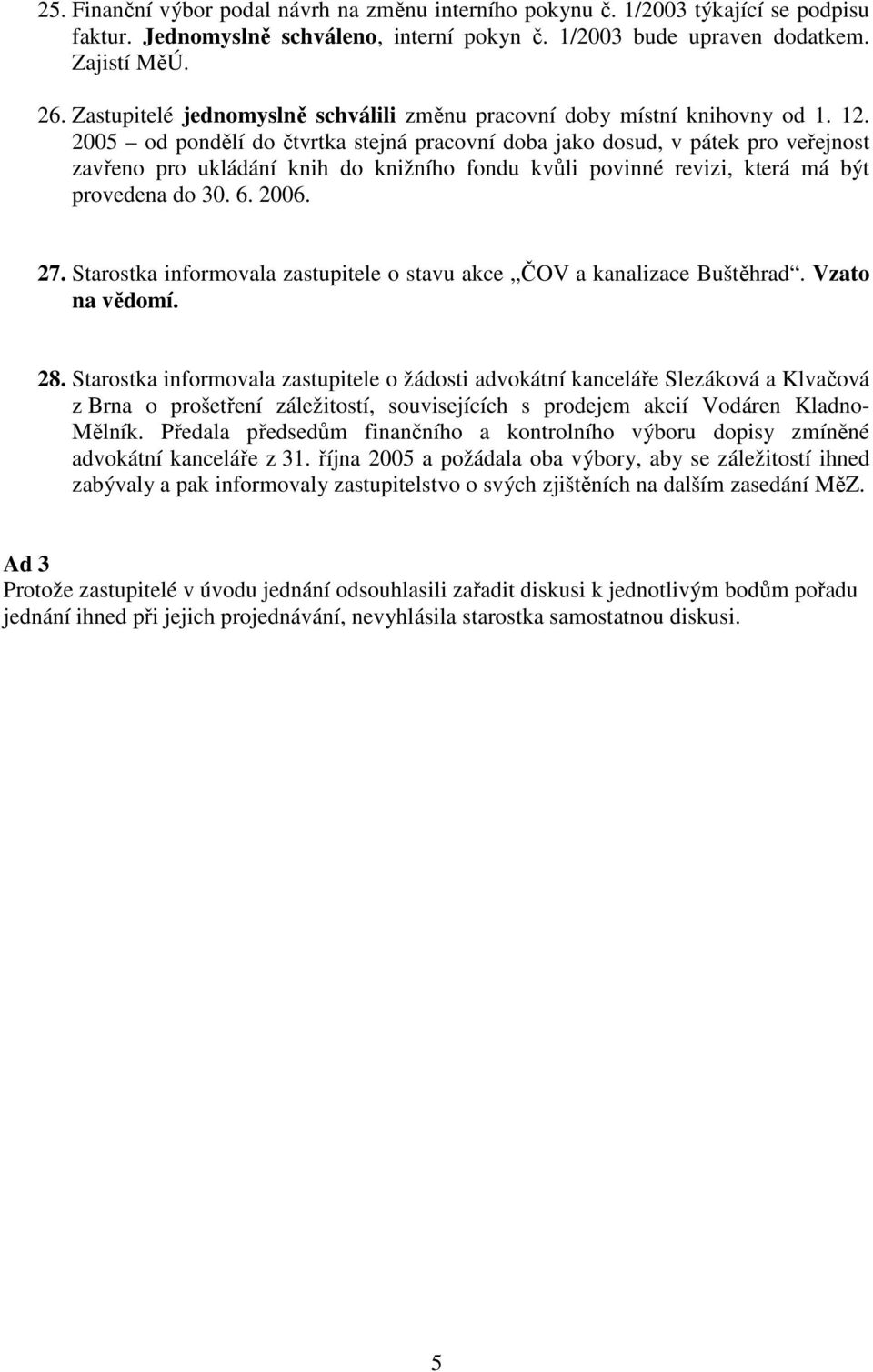 25. Finanční výbor podal návrh na změnu interního pokynu č. 1/2003 týkající se podpisu faktur. Jednomyslně schváleno, interní pokyn č. 1/2003 bude upraven dodatkem. Zajistí MěÚ.

26. Zastupitelé jednomyslně schválili změnu pracovní doby místní knihovny od 1. 12. 2005 – od pondělí do čtvrtka stejná pracovní doba jako dosud, v pátek pro veřejnost zavřeno pro ukládání knih do knižního fondu kvůli povinné revizi, která má být provedena do 30. 6. 2006.

27. Starostka informovala zastupitele o stavu akce „ČOV a kanalizace Buštěhrad“. Vzato na vědomí.

28. Starostka informovala zastupitele o žádosti advokátní kanceláře Slezáková a Klvačová z Brna o prošetření záležitostí, souvisejících s prodejem akcií Vodáren Kladno-Mělník. Předala předsedům finančního a kontrolního výboru dopisy zmíněné advokátní kanceláře z 31. října 2005 a požádala oba výbory, aby se záležitostí ihned zabývaly a pak informovaly zastupitelstvo o svých zjištěních na dalším zasedání MěZ.

Ad 3
Protože zastupitelé v úvodu jednání odsouhlasili zařadit diskusi k jednotlivým bodům pořadu jednání ihned při jejich projednávání, nevyhlásila starostka samostatnou diskusi.

5